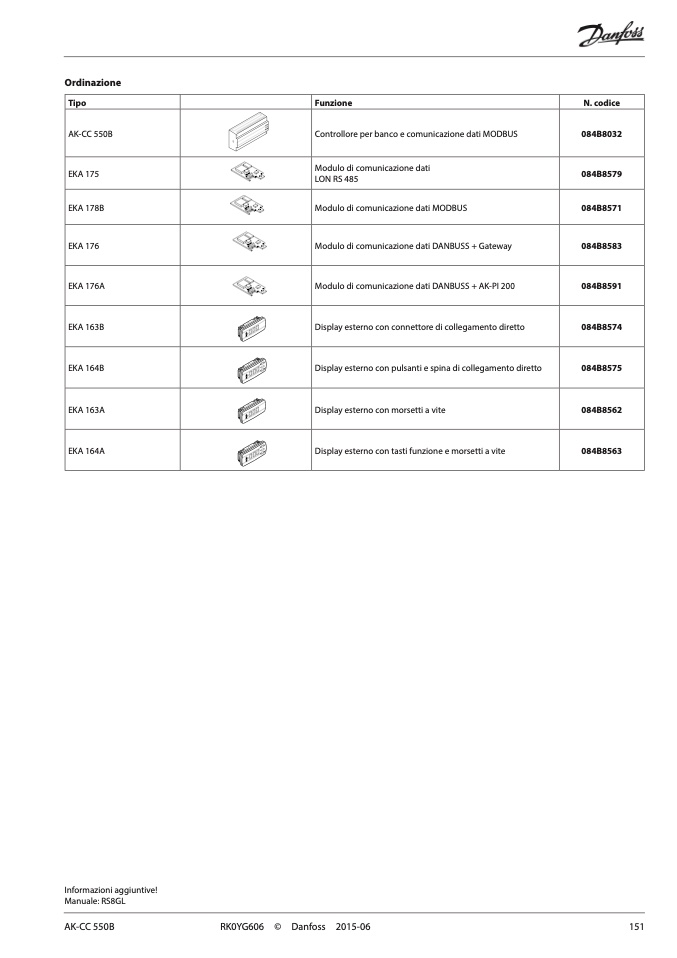 Danfoss

Ordinazione

| Tipo | | Funzione | N. codice |
|---|---|---|---|
| AK-CC 550B | | Controllore per banco e comunicazione dati MODBUS | 084B8032 |
| EKA 175 | | Modulo di comunicazione dati LON RS 485 | 084B8579 |
| EKA 178B | | Modulo di comunicazione dati MODBUS | 084B8571 |
| EKA 176 | | Modulo di comunicazione dati DANBUSS + Gateway | 084B8583 |
| EKA 176A | | Modulo di comunicazione dati DANBUSS + AK-PI 200 | 084B8591 |
| EKA 163B | | Display esterno con connettore di collegamento diretto | 084B8574 |
| EKA 164B | | Display esterno con pulsanti e spina di collegamento diretto | 084B8575 |
| EKA 163A | | Display esterno con morsetti a vite | 084B8562 |
| EKA 164A | | Display esterno con tasti funzione e morsetti a vite | 084B8563 |

Informazioni aggiuntive!
Manuale: RS8GL

AK-CC 550B RK0YG606 © Danfoss 2015-06 151